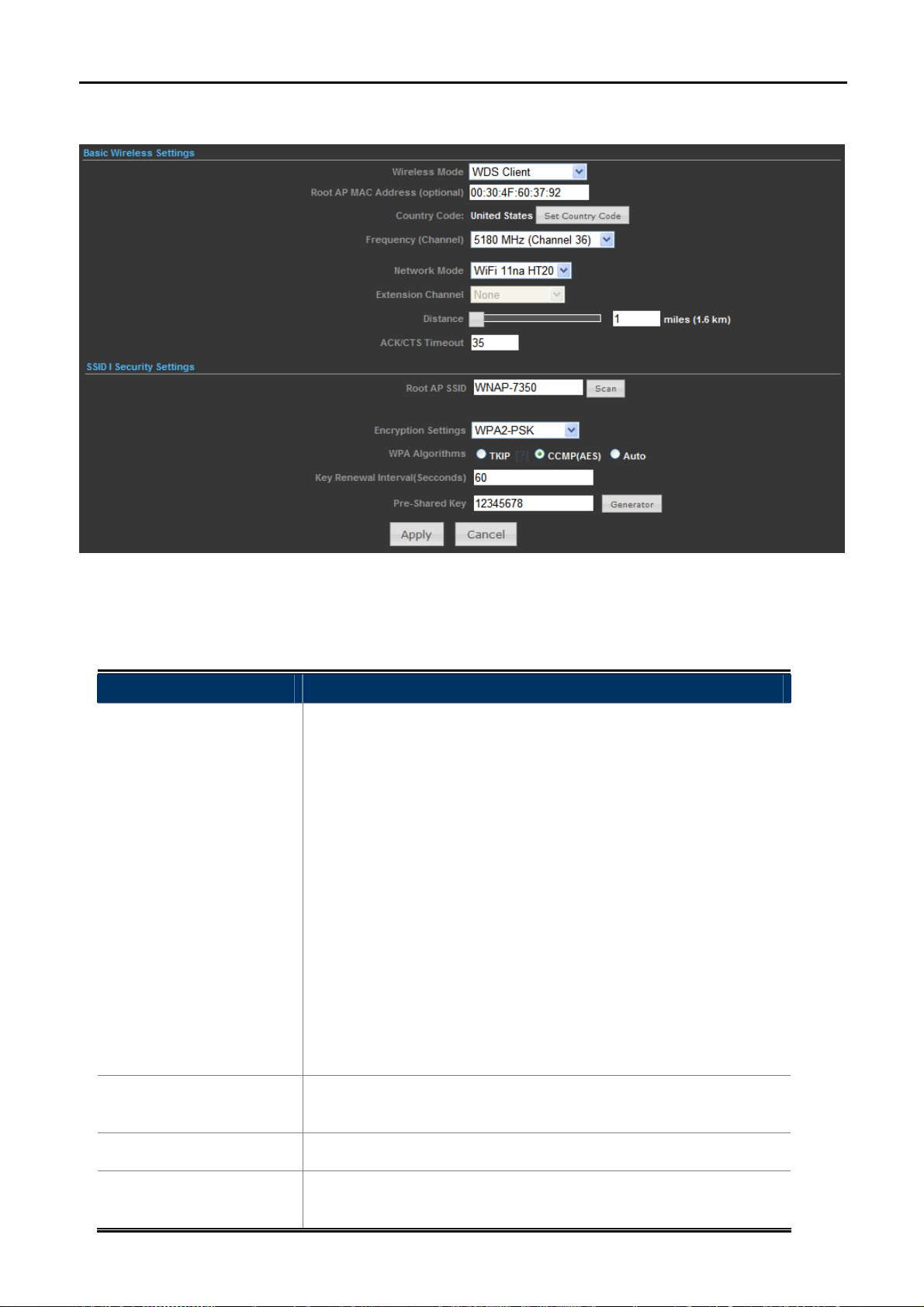 Basic Wireless Settings

Wireless Mode WDS Client

Root AP MAC Address (optional) 00:30:4F:60:37:92

Country Code: United States Set Country Code

Frequency (Channel) 5180 MHz (Channel 36)

Network Mode WiFi 11na HT20

Extension Channel None

Distance 1 miles (1.6 km)

ACK/CTS Timeout 35

SSID I Security Settings

Root AP SSID WNAP-7350 Scan

Encryption Settings WPA2-PSK

WPA Algorithms TKIP [?] CCMP(AES) Auto

Key Renewal Interval(Secconds) 60

Pre-Shared Key 12345678 Generator

Apply Cancel